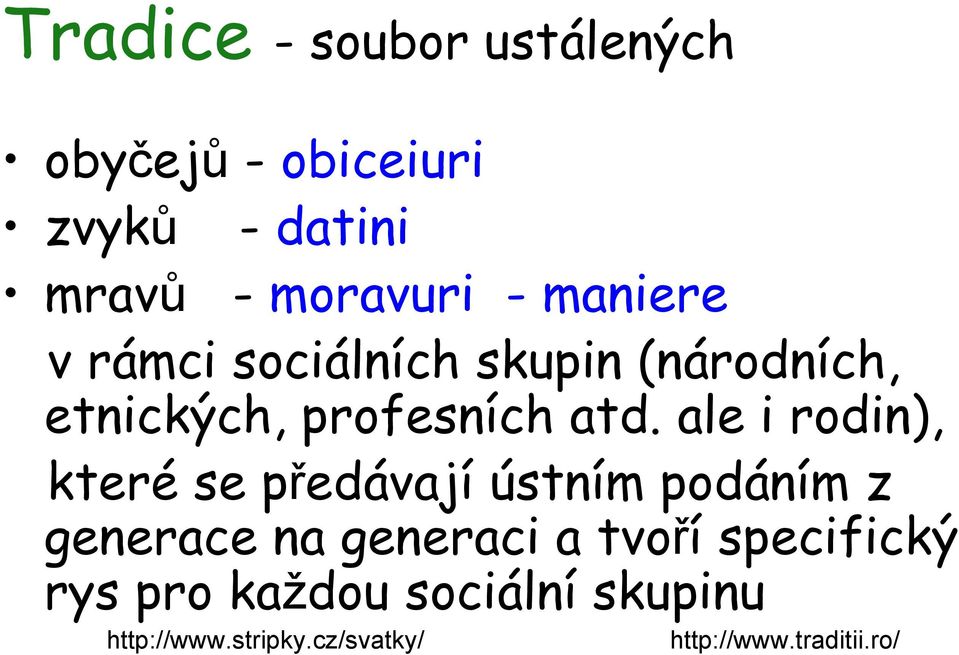 Tradice - soubor ustálených

• obyčejů - obiceiuri
• zvyků - datini
• mravů - moravuri - maniere

v rámci sociálních skupin (národních, etnických, profesních atd. ale i rodin), které se předávají ústním podáním z generace na generaci a tvoří specifický rys pro každou sociální skupinu

http://www.stripky.cz/svatky/ http://www.traditii.ro/